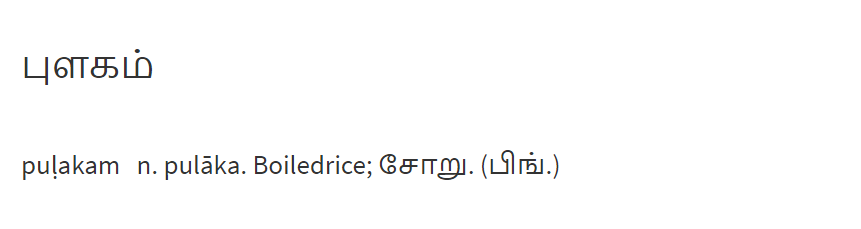 புளகம்

puḷakam n. pulāka. Boiledrice; சோறு. (பிங்.)